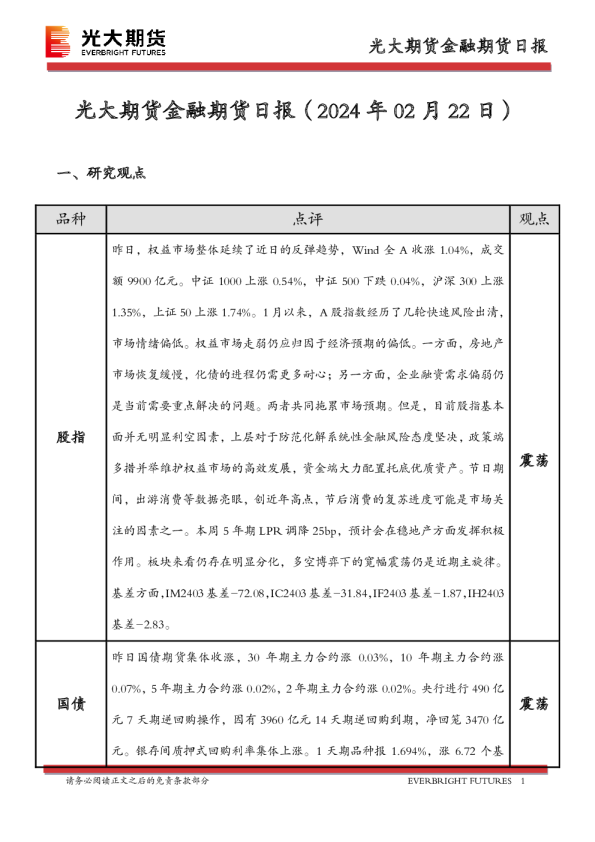 光大期货
EVERBRIGHT FUTURES

光大期货金融期货日报

光大期货金融期货日报（2024 年 02 月 22 日）

一、研究观点

| 品种 | 点评 | 观点 |
|---|---|---|
| 股指 | 昨日，权益市场整体延续了近日的反弹趋势，Wind 全 A 收涨 1.04%，成交额 9900 亿元。中证 1000 上涨 0.54%，中证 500 下跌 0.04%，沪深 300 上涨 1.35%，上证 50 上涨 1.74%。1 月以来，A 股指数经历了几轮快速风险出清，市场情绪偏低。权益市场走弱仍应归因于经济预期的偏低。一方面，房地产市场恢复缓慢，化债的进程仍需更多耐心；另一方面，企业融资需求偏弱仍是当前需要重点解决的问题。两者共同拖累市场预期。但是，目前股指基本面并无明显利空因素，上层对于防范化解系统性金融风险态度坚决，政策端多措并举维护权益市场的高效发展，资金端大力配置托底优质资产。节日期间，出游消费等数据亮眼，创近年高点，节后消费的复苏进度可能是市场关注的因素之一。本周 5 年期 LPR 调降 25bp，预计会在稳地产方面发挥积极作用。板块来看仍存在明显分化，多空博弈下的宽幅震荡仍是近期主旋律。基差方面，IM2403 基差-72.08，IC2403 基差-31.84，IF2403 基差-1.87，IH2403 基差-2.83。 | 震荡 |
| 国债 | 昨日国债期货集体收涨，30 年期主力合约涨 0.03%，10 年期主力合约涨 0.07%，5 年期主力合约涨 0.02%，2 年期主力合约涨 0.02%。央行进行 490 亿元 7 天期逆回购操作，因有 3960 亿元 14 天期逆回购到期，净回笼 3470 亿元。银存间质押式回购利率集体上涨。1 天期品种报 1.694%，涨 6.72 个基 | 震荡 |

请务必阅读正文之后的免责条款部分

EVERBRIGHT FUTURES 1